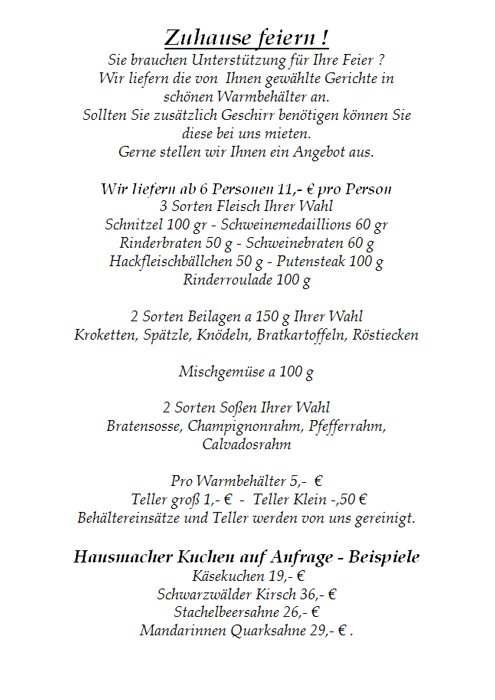 Zuhause feiern !
Sie brauchen Unterstützung für Ihre Feier ?
Wir liefern die von Ihnen gewählte Gerichte in schönen Warmbehälter an.
Sollten Sie zusätzlich Geschirr benötigen können Sie diese bei uns mieten.
Gerne stellen wir Ihnen ein Angebot aus.

Wir liefern ab 6 Personen 11,- € pro Person
3 Sorten Fleisch Ihrer Wahl
Schnitzel 100 gr - Schweinemedaillions 60 gr
Rinderbraten 50 g - Schweinebraten 60 g
Hackfleischbällchen 50 g - Putensteak 100 g
Rinderroulade 100 g

2 Sorten Beilagen a 150 g Ihrer Wahl
Kroketten, Spätzle, Knödeln, Bratkartoffeln, Röstiecken

Mischgemüse a 100 g

2 Sorten Soßen Ihrer Wahl
Bratensosse, Champignonrahm, Pfefferrahm, Calvadosrahm

Pro Warmbehälter 5,- €
Teller groß 1,- € - Teller Klein -,50 €
Behältereinsätze und Teller werden von uns gereinigt.

Hausmacher Kuchen auf Anfrage - Beispiele
Käsekuchen 19,- €
Schwarzwälder Kirsch 36,- €
Stachelbeersahne 26,- €
Mandarinnen Quarksahne 29,- € .